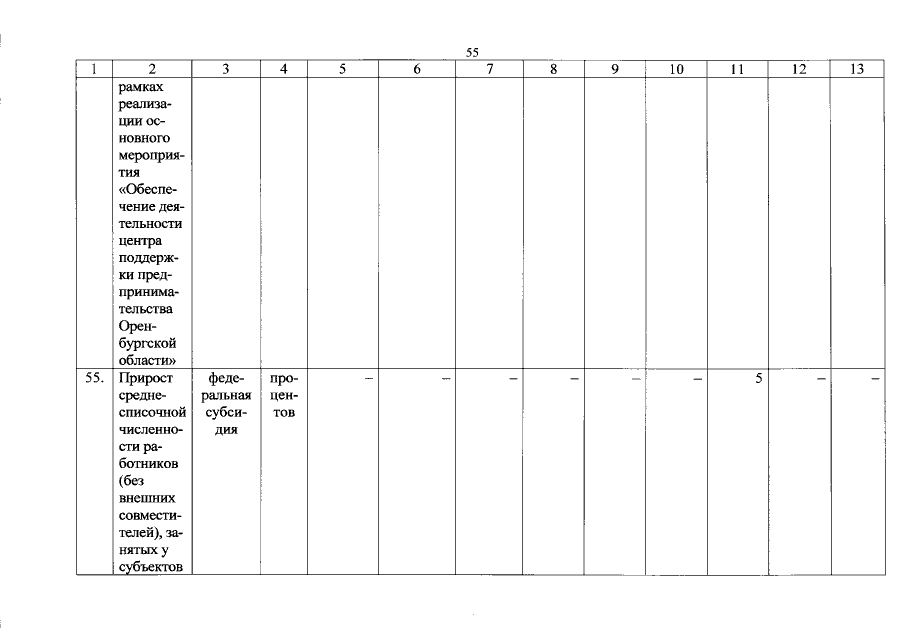 55

| 1 | 2 | 3 | 4 | 5 | 6 | 7 | 8 | 9 | 10 | 11 | 12 | 13 |
|---|---|---|---|---|---|---|---|---|---|---|---|---|
|  | рамках реализации основного мероприятия «Обеспечение деятельности центра поддержки предпринимательства Оренбургской области» |  |  |  |  |  |  |  |  |  |  |  |
| 55. | Прирост среднесписочной численности работников (без внешних совместителей), занятых у субъектов | федеральная субсидия | процентов | – | – | – | – | – | – | 5 | – | – |